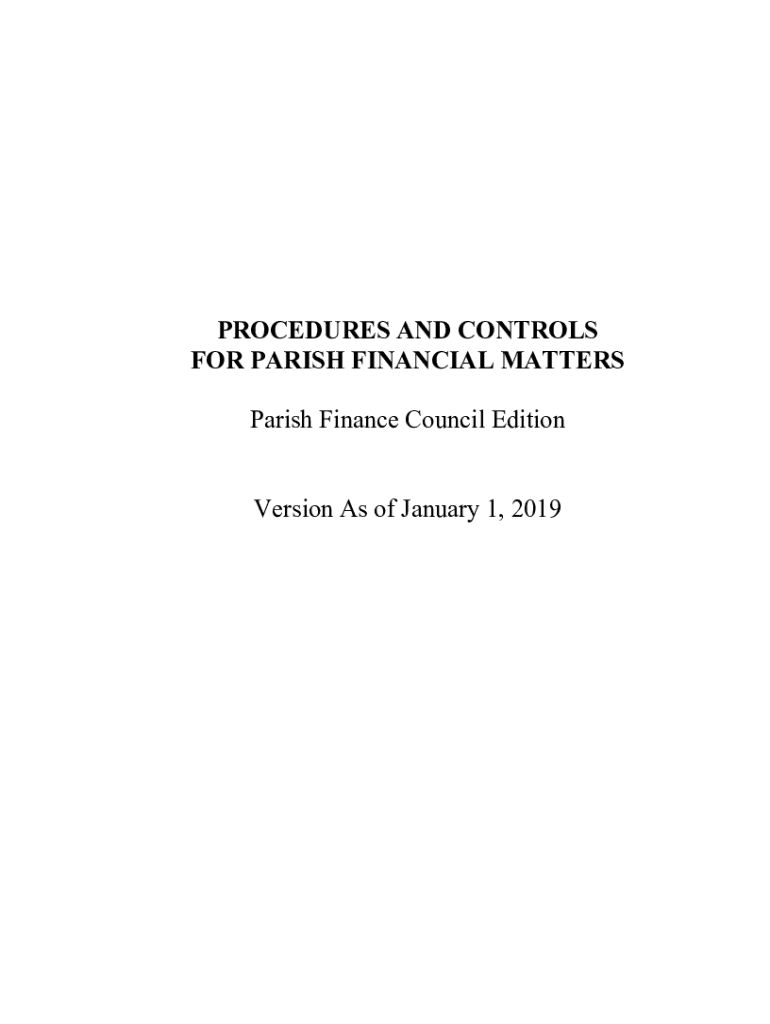 PROCEDURES AND CONTROLS
FOR PARISH FINANCIAL MATTERS

Parish Finance Council Edition

Version As of January 1, 2019